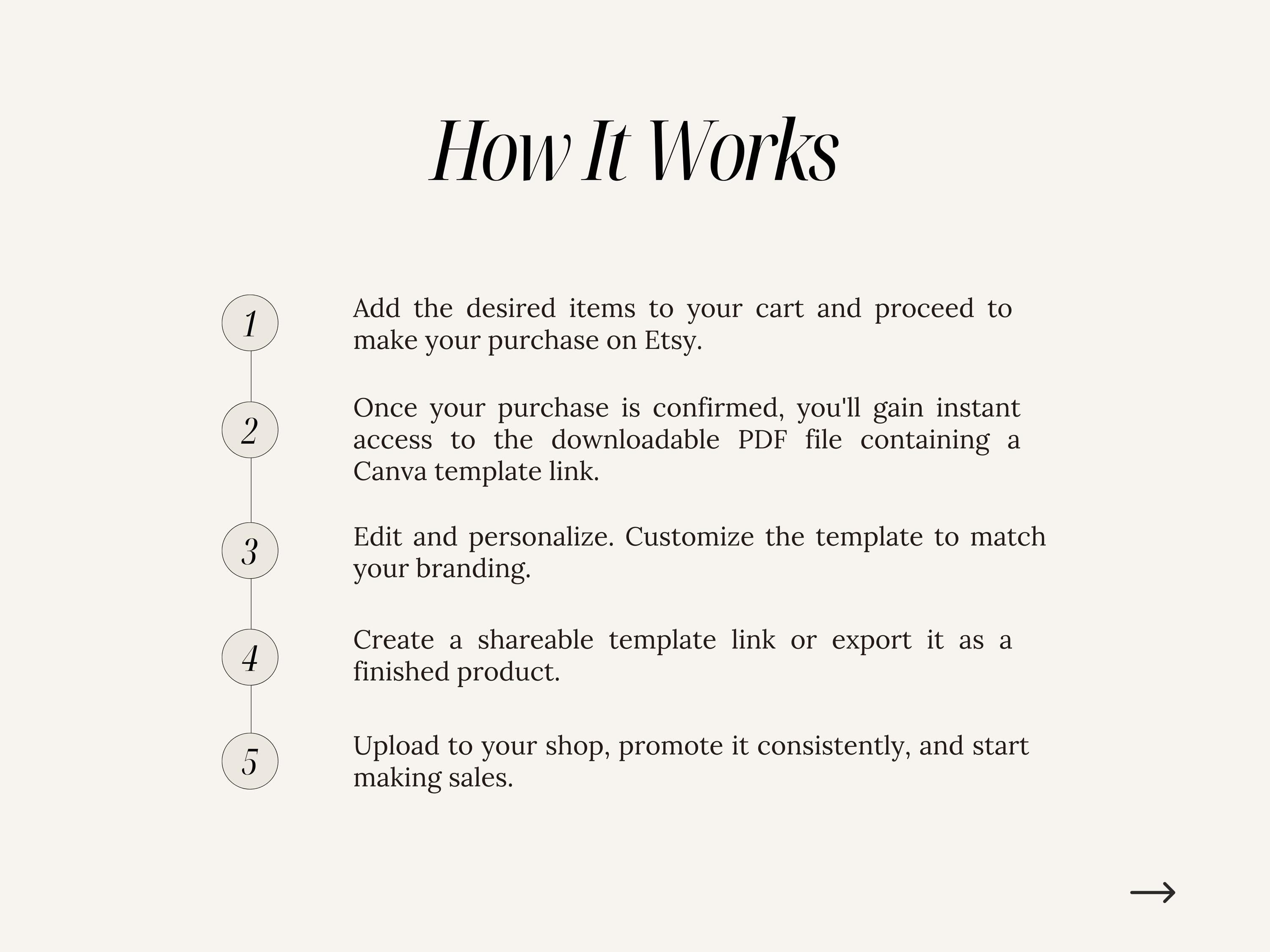 How It Works

1

Add the desired items to your cart and proceed to make your purchase on Etsy.

2

Once your purchase is confirmed, you'll gain instant access to the downloadable PDF file containing a Canva template link.

3

Edit and personalize. Customize the template to match your branding.

4

Create a shareable template link or export it as a finished product.

5

Upload to your shop, promote it consistently, and start making sales.

→